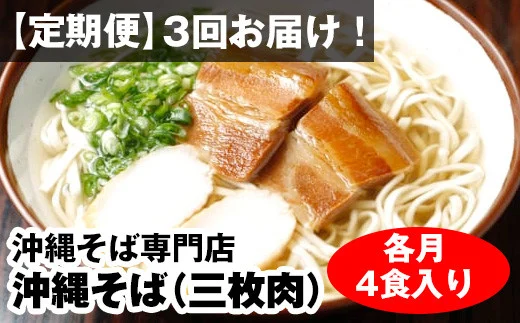 【定期便】3回お届け！

沖縄そば専門店
沖縄そば（三枚肉）

各月
4食入り